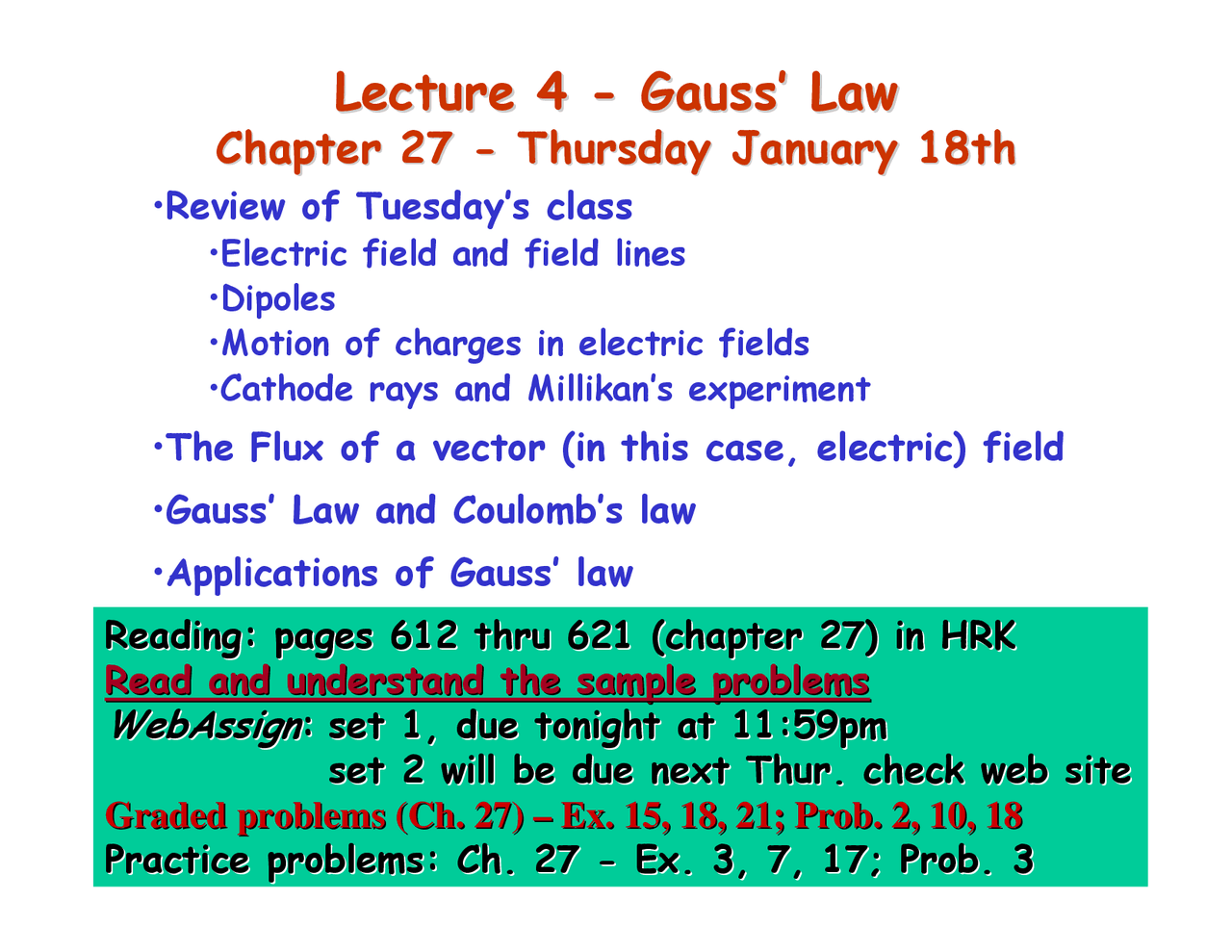 Lecture 4 - Gauss' Law
Chapter 27 - Thursday January 18th

•Review of Tuesday's class
•Electric field and field lines
•Dipoles
•Motion of charges in electric fields
•Cathode rays and Millikan's experiment

•The Flux of a vector (in this case, electric) field

•Gauss' Law and Coulomb's law

•Applications of Gauss' law

Reading: pages 612 thru 621 (chapter 27) in HRK
Read and understand the sample problems
WebAssign: set 1, due tonight at 11:59pm
set 2 will be due next Thur. check web site
Graded problems (Ch. 27) – Ex. 15, 18, 21; Prob. 2, 10, 18
Practice problems: Ch. 27 - Ex. 3, 7, 17; Prob. 3